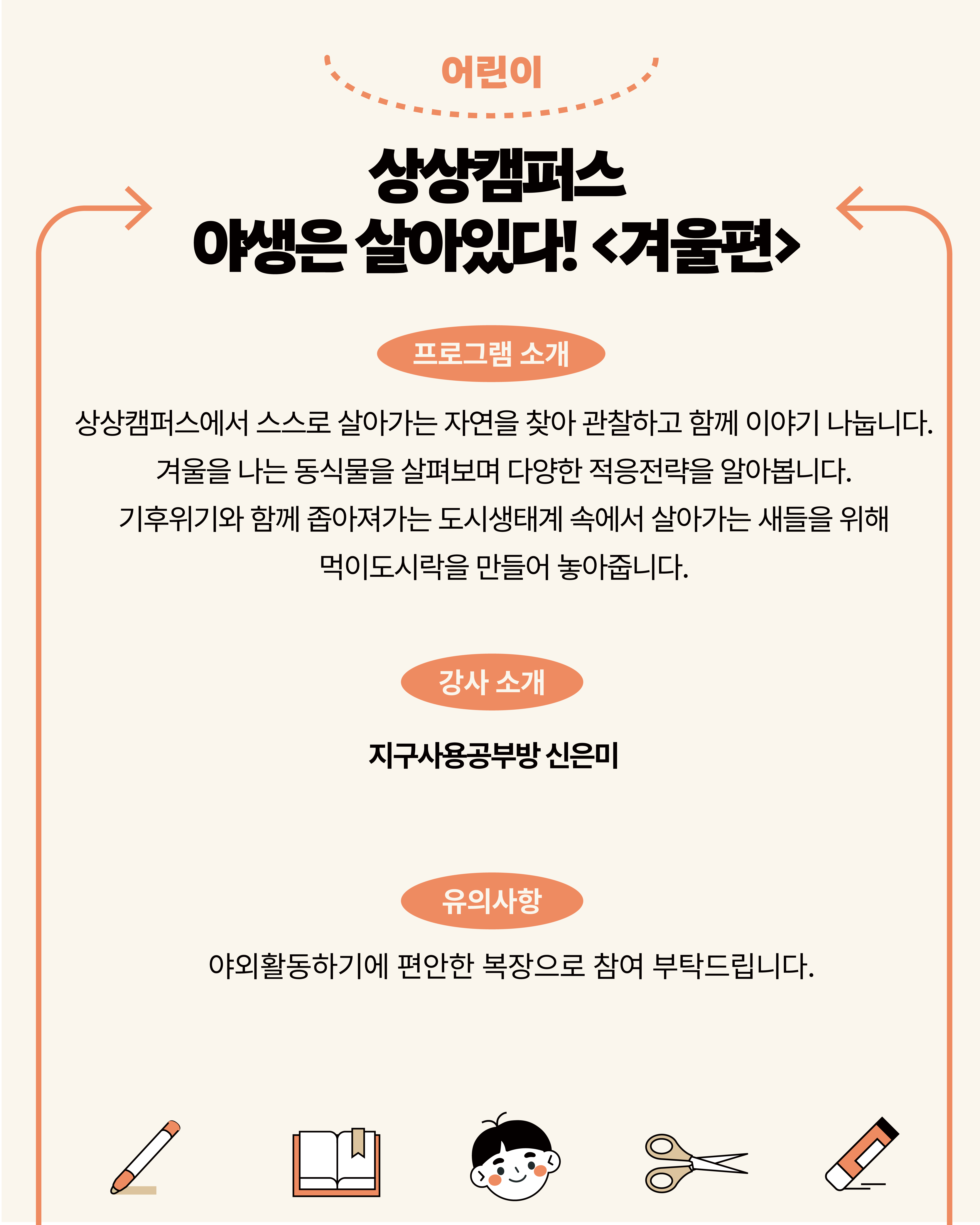 어린이

상상캠퍼스
야생은 살아있다! <겨울편>

프로그램 소개

상상캠퍼스에서 스스로 살아가는 자연을 찾아 관찰하고 함께 이야기 나눕니다.
겨울을 나는 동식물을 살펴보며 다양한 적응전략을 알아봅니다.
기후위기와 함께 좁아져가는 도시생태계 속에서 살아가는 새들을 위해
먹이도시락을 만들어 놓아줍니다.

강사 소개

지구사용공부방 신은미

유의사항

야외활동하기에 편안한 복장으로 참여 부탁드립니다.